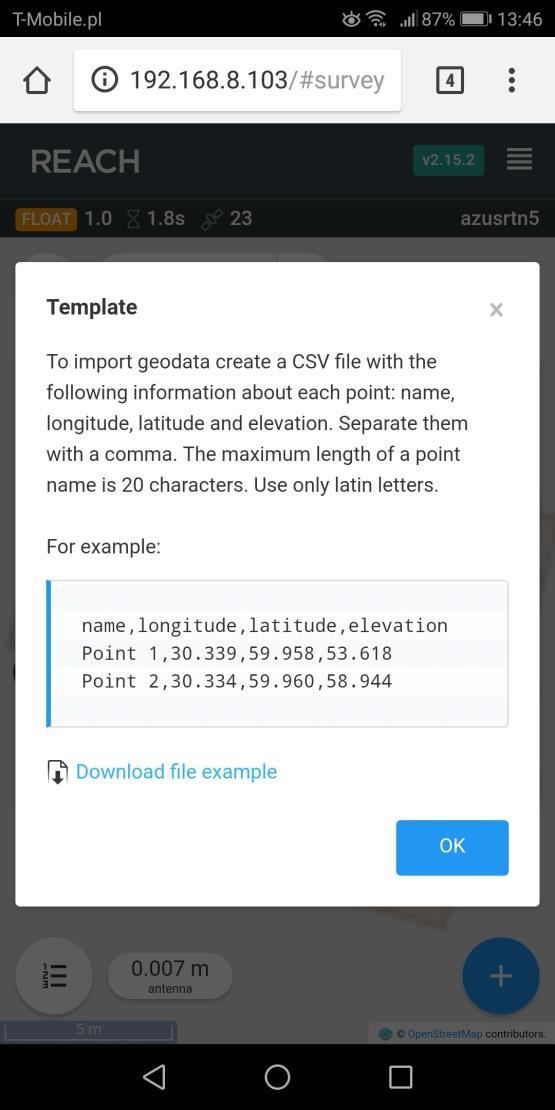 T-Mobile.pl 87% 13:46

192.168.8.103/#survey 4

REACH v2.15.2

FLOAT 1.0 1.8s 23 azusrtn5

Template ×

To import geodata create a CSV file with the following information about each point: name, longitude, latitude and elevation. Separate them with a comma. The maximum length of a point name is 20 characters. Use only latin letters.

For example:

name,longitude,latitude,elevation
Point 1,30.339,59.958,53.618
Point 2,30.334,59.960,58.944

Download file example

OK

0.007 m
antenna

5 m

© OpenStreetMap contributors.